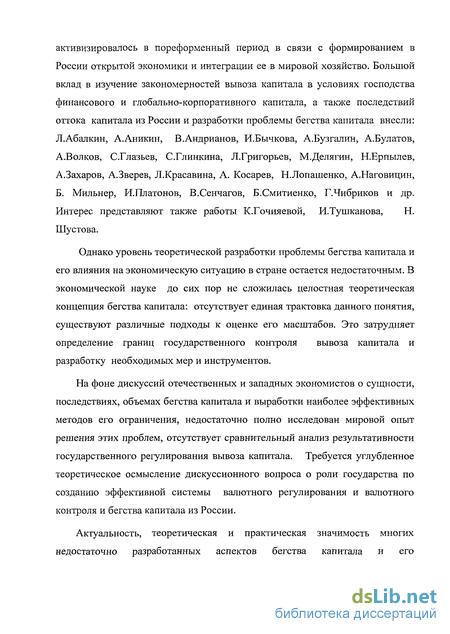 активизировалось в пореформенный период в связи с формированием в России открытой экономики и интеграции ее в мировой хозяйство. Большой вклад в изучение закономерностей вывоза капитала в условиях господства финансового и глобально-корпоративного капитала, а также последствий оттока капитала из России и разработки проблемы бегства капитала внесли: Л.Абалкин, А.Аникин, В.Андрианов, И.Бычкова, А.Бузгалин, А.Булатов, А.Волков, С.Глазьев, С.Глинкина, Л.Григорьев, М.Делягин, Н.Ерпылев, А.Захаров, А.Зверев, Л.Красавина, А. Косарев, Н.Лопашенко, А.Наговицин, Б. Мильнер, И.Платонов, В.Сенчагов, Б.Смитиенко, Г.Чибриков и др. Интерес представляют также работы К.Гочияевой, И.Тушканова, Н. Шустова.

Однако уровень теоретической разработки проблемы бегства капитала и его влияния на экономическую ситуацию в стране остается недостаточным. В экономической науке до сих пор не сложилась целостная теоретическая концепция бегства капитала: отсутствует единая трактовка данного понятия, существуют различные подходы к оценке его масштабов. Это затрудняет определение границ государственного контроля вывоза капитала и разработку необходимых мер и инструментов.

На фоне дискуссий отечественных и западных экономистов о сущности, последствиях, объемах бегства капитала и выработки наиболее эффективных методов его ограничения, недостаточно полно исследован мировой опыт решения этих проблем, отсутствует сравнительный анализ результативности государственного регулирования вывоза капитала. Требуется углубленное теоретическое осмысление дискуссионного вопроса о роли государства по созданию эффективной системы валютного регулирования и валютного контроля и бегства капитала из России.

Актуальность, теоретическая и практическая значимость многих недостаточно разработанных аспектов бегства капитала и его

dsLib.net
библиотека диссертаций